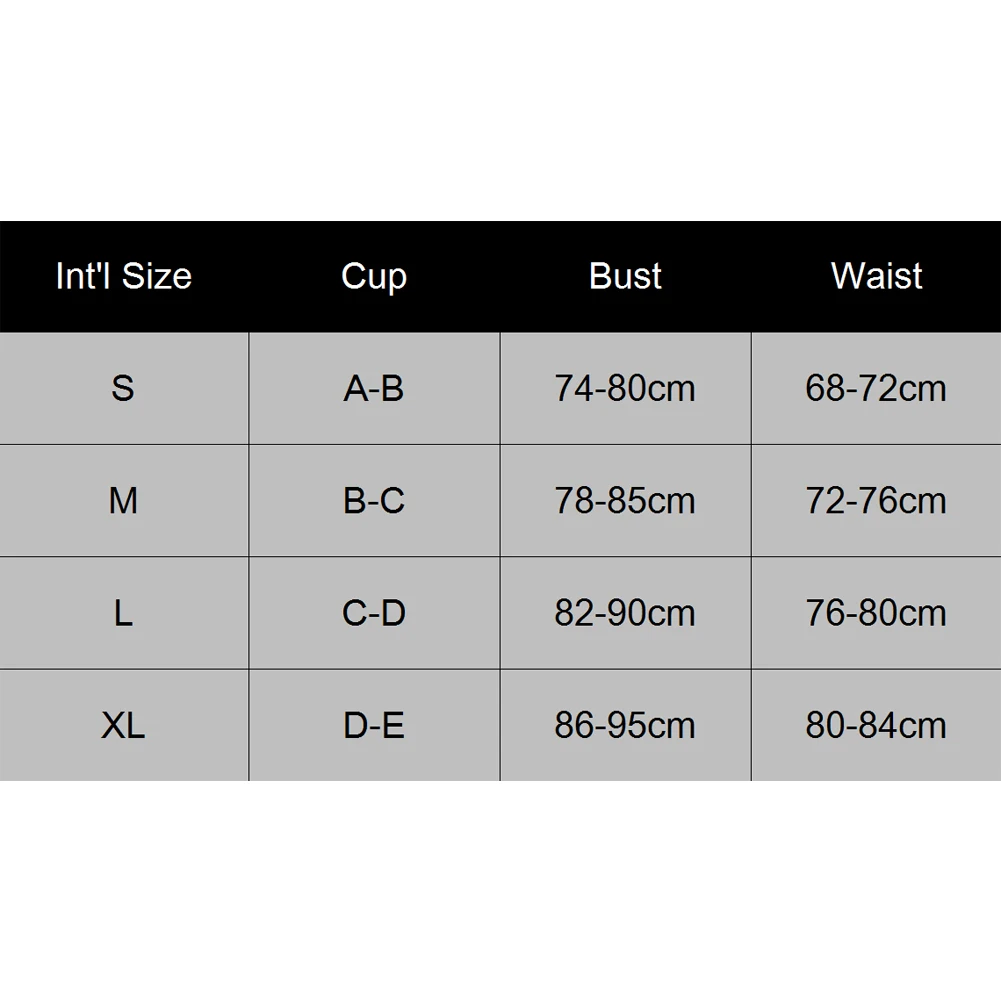 | Int'l Size | Cup | Bust | Waist |
|---|---|---|---|
| S | A-B | 74-80cm | 68-72cm |
| M | B-C | 78-85cm | 72-76cm |
| L | C-D | 82-90cm | 76-80cm |
| XL | D-E | 86-95cm | 80-84cm |